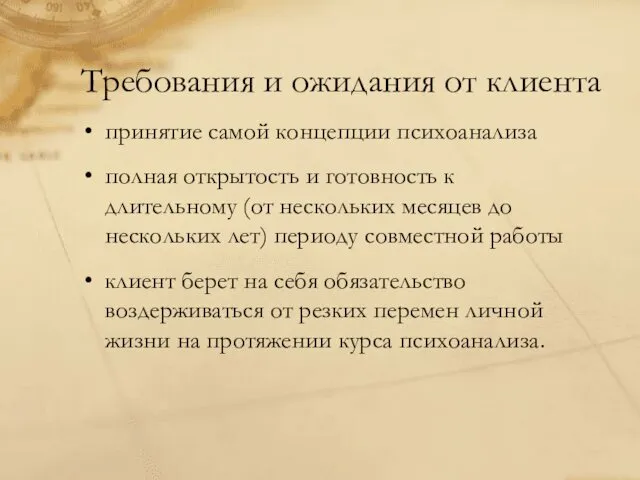 Требования и ожидания от клиента

• принятие самой концепции психоанализа

• полная открытость и готовность к длительному (от нескольких месяцев до нескольких лет) периоду совместной работы

• клиент берет на себя обязательство воздерживаться от резких перемен личной жизни на протяжении курса психоанализа.